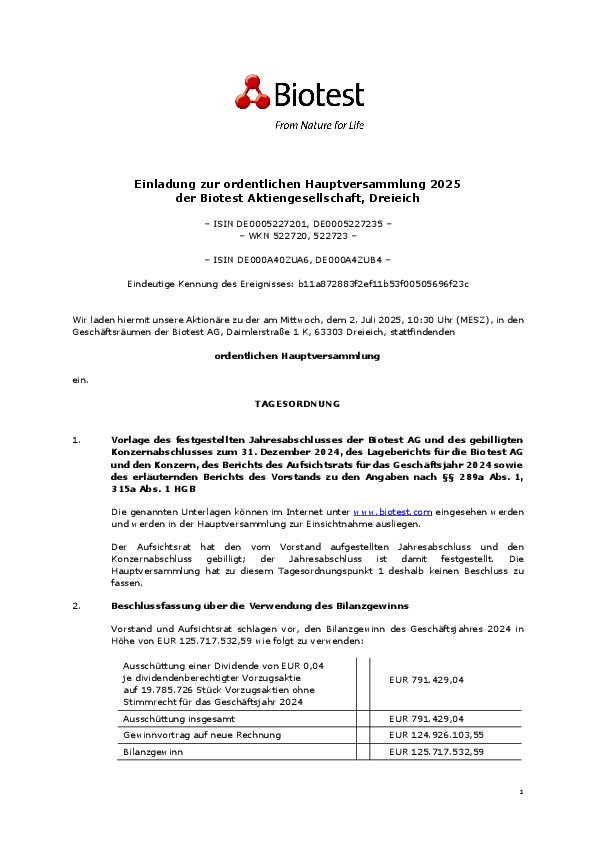 Biotest
From Nature for Life

Einladung zur ordentlichen Hauptversammlung 2025
der Biotest Aktiengesellschaft, Dreieich

– ISIN DE0005227201, DE0005227235 –
– WKN 522720, 522723 –

– ISIN DE000A40ZUA6, DE000A4ZUB4 –

Eindeutige Kennung des Ereignisses: b11a872883f2ef11b53f00505696f23c

Wir laden hiermit unsere Aktionäre zu der am Mittwoch, dem 2. Juli 2025, 10:30 Uhr (MESZ), in den Geschäftsräumen der Biotest AG, Daimlerstraße 1 K, 63303 Dreieich, stattfindenden

ordentlichen Hauptversammlung

ein.

TAGESORDNUNG

1. Vorlage des festgestellten Jahresabschlusses der Biotest AG und des gebilligten Konzernabschlusses zum 31. Dezember 2024, des Lageberichts für die Biotest AG und den Konzern, des Berichts des Aufsichtsrats für das Geschäftsjahr 2024 sowie des erläuternden Berichts des Vorstands zu den Angaben nach §§ 289a Abs. 1, 315a Abs. 1 HGB

Die genannten Unterlagen können im Internet unter www.biotest.com eingesehen werden und werden in der Hauptversammlung zur Einsichtnahme ausliegen.

Der Aufsichtsrat hat den vom Vorstand aufgestellten Jahresabschluss und den Konzernabschluss gebilligt; der Jahresabschluss ist damit festgestellt. Die Hauptversammlung hat zu diesem Tagesordnungspunkt 1 deshalb keinen Beschluss zu fassen.

2. Beschlussfassung über die Verwendung des Bilanzgewinns

Vorstand und Aufsichtsrat schlagen vor, den Bilanzgewinn des Geschäftsjahres 2024 in Höhe von EUR 125.717.532,59 wie folgt zu verwenden:

| Ausschüttung einer Dividende von EUR 0,04 je dividendenberechtigter Vorzugsaktie auf 19.785.726 Stück Vorzugsaktien ohne Stimmrecht für das Geschäftsjahr 2024 | | EUR 791.429,04 |
|---|---|---|
| Ausschüttung insgesamt | | EUR 791.429,04 |
| Gewinnvortrag auf neue Rechnung | | EUR 124.926.103,55 |
| Bilanzgewinn | | EUR 125.717.532,59 |

1